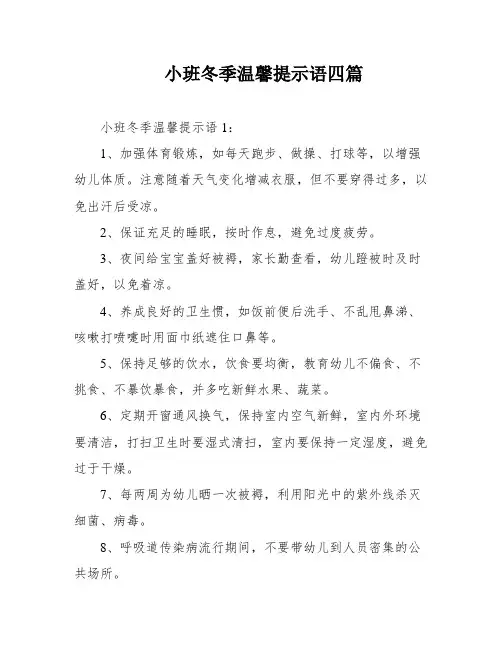 小班冬季温馨提示语四篇

小班冬季温馨提示语 1：

1、加强体育锻炼，如每天跑步、做操、打球等，以增强幼儿体质。注意随着天气变化增减衣服，但不要穿得过多，以免出汗后受凉。

2、保证充足的睡眠，按时作息，避免过度疲劳。

3、夜间给宝宝盖好被褥，家长勤查看，幼儿蹬被时及时盖好，以免着凉。

4、养成良好的卫生惯，如饭前便后洗手、不乱甩鼻涕、咳嗽打喷嚏时用面巾纸遮住口鼻等。

5、保持足够的饮水，饮食要均衡，教育幼儿不偏食、不挑食、不暴饮暴食，并多吃新鲜水果、蔬菜。

6、定期开窗通风换气，保持室内空气新鲜，室内外环境要清洁，打扫卫生时要湿式清扫，室内要保持一定湿度，避免过于干燥。

7、每两周为幼儿晒一次被褥，利用阳光中的紫外线杀灭细菌、病毒。

8、呼吸道传染病流行期间，不要带幼儿到人员密集的公共场所。